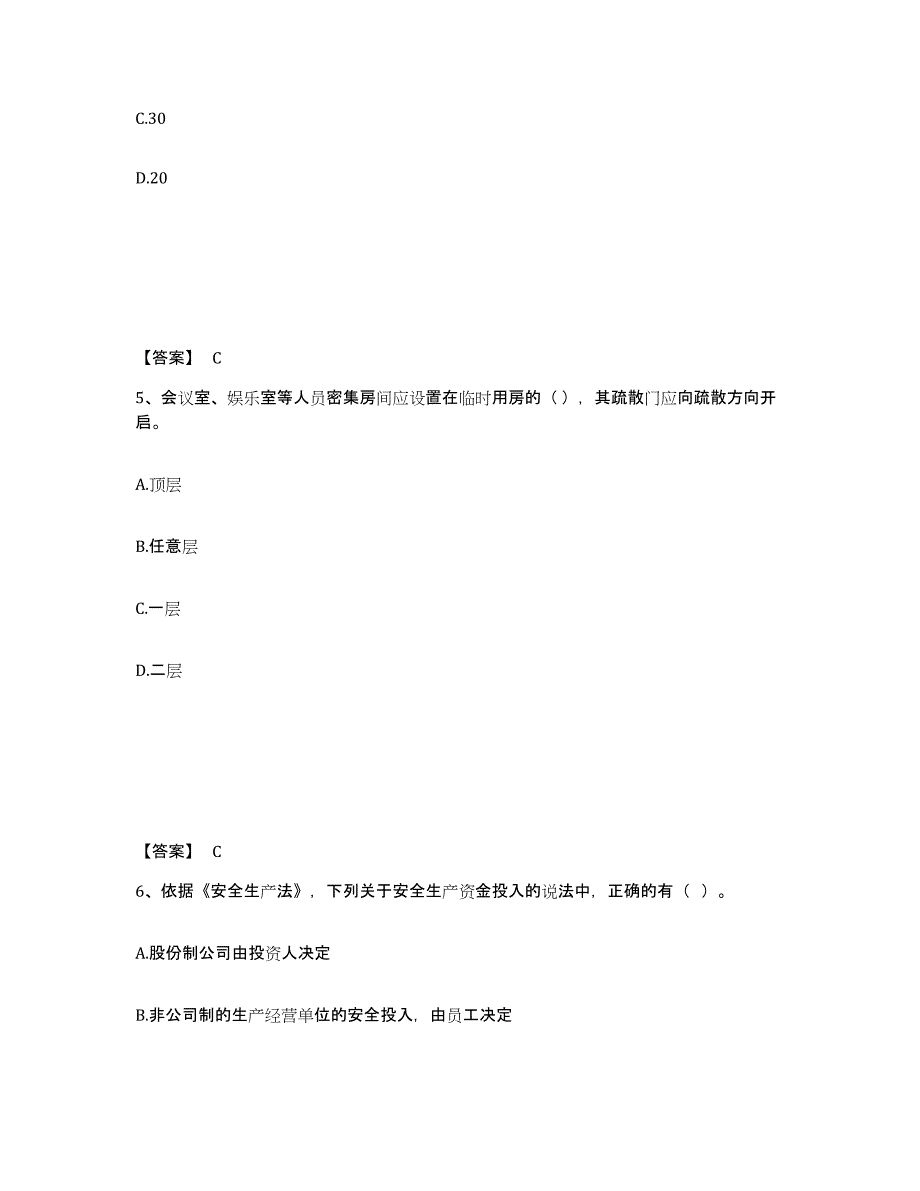 C.30

D.20

【答案】 C

5、会议室、娱乐室等人员密集房间应设置在临时用房的（），其疏散门应向疏散方向开启。

A.顶层

B.任意层

C.一层

D.二层

【答案】 C

6、依据《安全生产法》，下列关于安全生产资金投入的说法中，正确的有（ ）。

A.股份制公司由投资人决定

B.非公司制的生产经营单位的安全投入，由员工决定